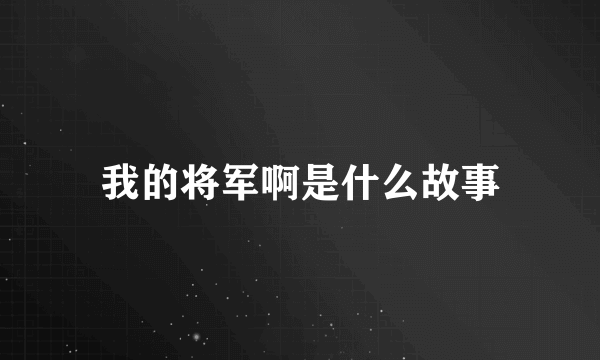 我的将军啊是什么故事